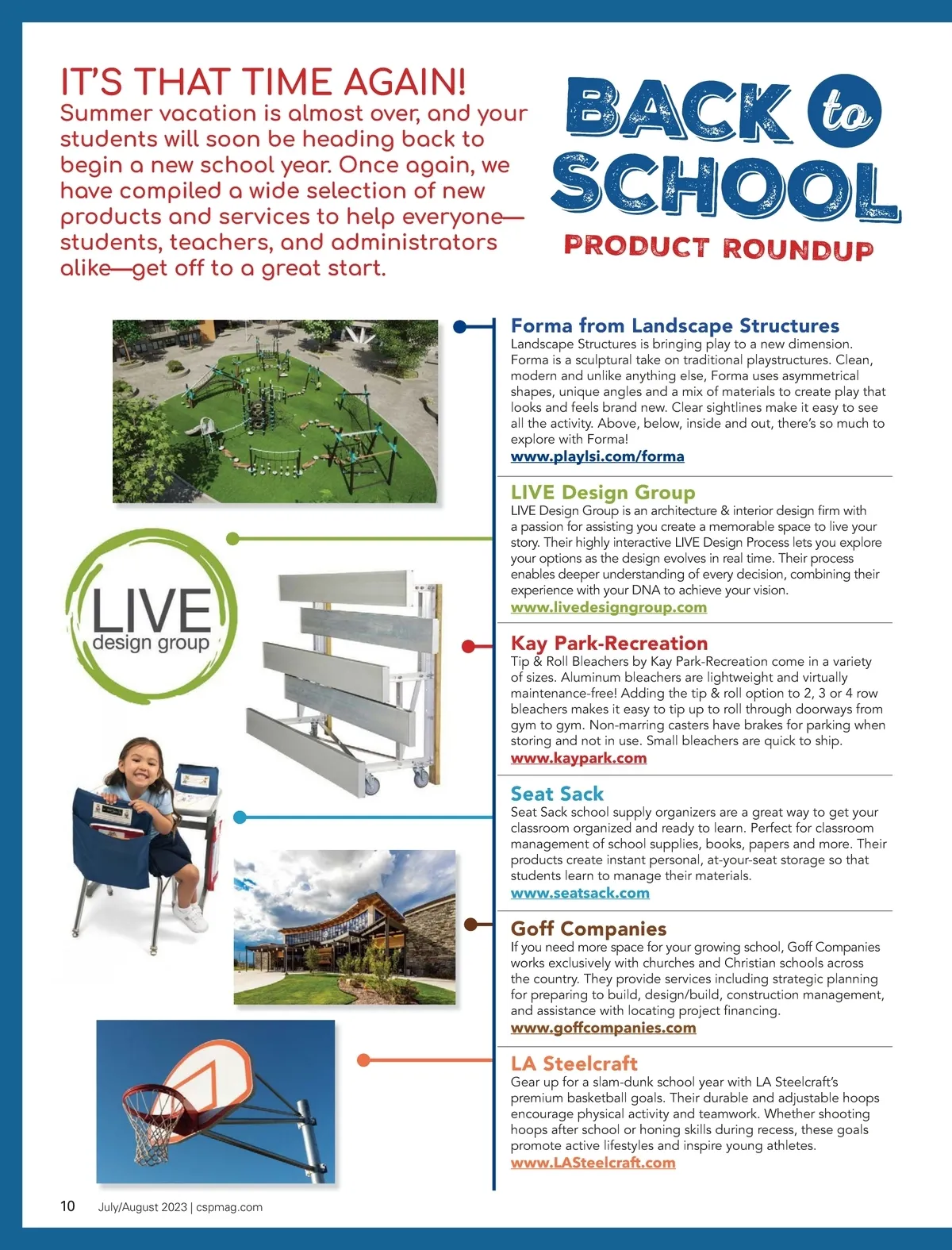 IT'S THAT TIME AGAIN!
Summer vacation is almost over, and your students will soon be heading back to begin a new school year. Once again, we have compiled a wide selection of new products and services to help everyone—students, teachers, and administrators alike—get off to a great start.

BACK to SCHOOL
PRODUCT ROUNDUP

LIVE design group

Forma from Landscape Structures
Landscape Structures is bringing play to a new dimension. Forma is a sculptural take on traditional playstructures. Clean, modern and unlike anything else, Forma uses asymmetrical shapes, unique angles and a mix of materials to create play that looks and feels brand new. Clear sightlines make it easy to see all the activity. Above, below, inside and out, there's so much to explore with Forma!
www.playlsi.com/forma

LIVE Design Group
LIVE Design Group is an architecture & interior design firm with a passion for assisting you create a memorable space to live your story. Their highly interactive LIVE Design Process lets you explore your options as the design evolves in real time. Their process enables deeper understanding of every decision, combining their experience with your DNA to achieve your vision.
www.livedesigngroup.com

Kay Park-Recreation
Tip & Roll Bleachers by Kay Park-Recreation come in a variety of sizes. Aluminum bleachers are lightweight and virtually maintenance-free! Adding the tip & roll option to 2, 3 or 4 row bleachers makes it easy to tip up to roll through doorways from gym to gym. Non-marring casters have brakes for parking when storing and not in use. Small bleachers are quick to ship.
www.kaypark.com

Seat Sack
Seat Sack school supply organizers are a great way to get your classroom organized and ready to learn. Perfect for classroom management of school supplies, books, papers and more. Their products create instant personal, at-your-seat storage so that students learn to manage their materials.
www.seatsack.com

Goff Companies
If you need more space for your growing school, Goff Companies works exclusively with churches and Christian schools across the country. They provide services including strategic planning for preparing to build, design/build, construction management, and assistance with locating project financing.
www.goffcompanies.com

LA Steelcraft
Gear up for a slam-dunk school year with LA Steelcraft's premium basketball goals. Their durable and adjustable hoops encourage physical activity and teamwork. Whether shooting hoops after school or honing skills during recess, these goals promote active lifestyles and inspire young athletes.
www.LASteelcraft.com

10 July/August 2023 | cspmag.com